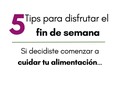 5 Tips para disfrutar el fin de semana

Si decidiste comenzar a cuidar tu alimentación...